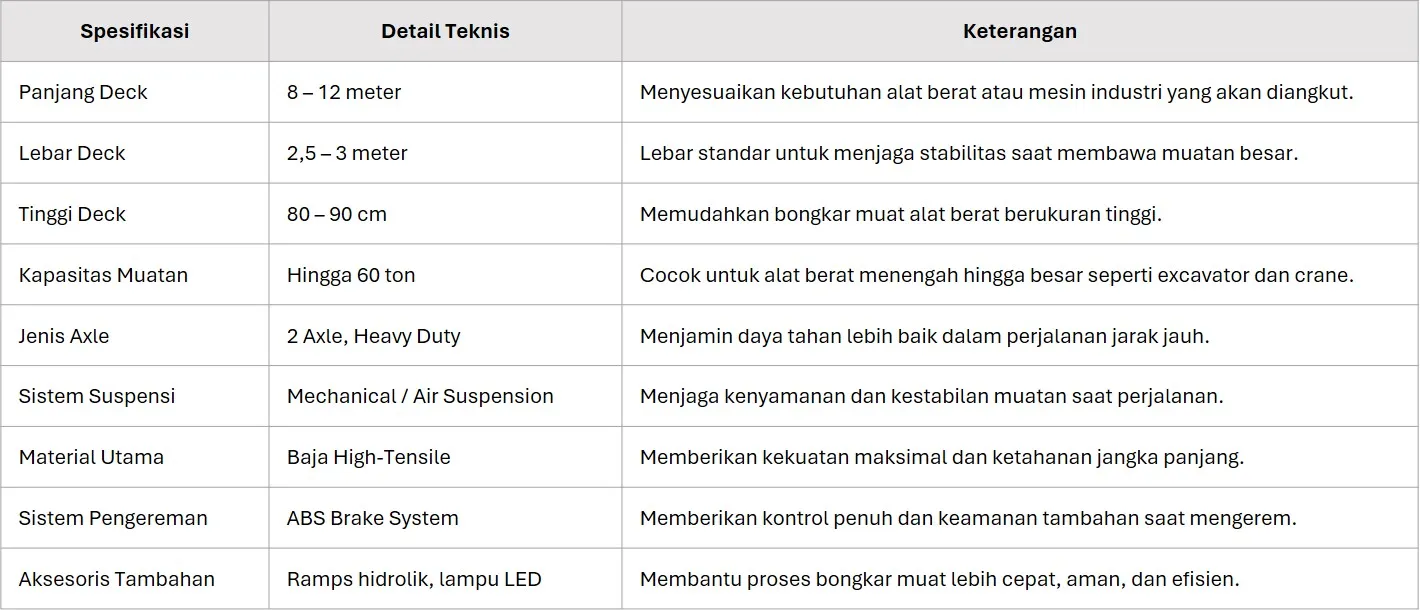 | Spesifikasi | Detail Teknis | Keterangan |
|---|---|---|
| Panjang Deck | 8 – 12 meter | Menyesuaikan kebutuhan alat berat atau mesin industri yang akan diangkut. |
| Lebar Deck | 2,5 – 3 meter | Lebar standar untuk menjaga stabilitas saat membawa muatan besar. |
| Tinggi Deck | 80 – 90 cm | Memudahkan bongkar muat alat berat berukuran tinggi. |
| Kapasitas Muatan | Hingga 60 ton | Cocok untuk alat berat menengah hingga besar seperti excavator dan crane. |
| Jenis Axle | 2 Axle, Heavy Duty | Menjamin daya tahan lebih baik dalam perjalanan jarak jauh. |
| Sistem Suspensi | Mechanical / Air Suspension | Menjaga kenyamanan dan kestabilan muatan saat perjalanan. |
| Material Utama | Baja High-Tensile | Memberikan kekuatan maksimal dan ketahanan jangka panjang. |
| Sistem Pengereman | ABS Brake System | Memberikan kontrol penuh dan keamanan tambahan saat mengerem. |
| Aksesoris Tambahan | Ramps hidrolik, lampu LED | Membantu proses bongkar muat lebih cepat, aman, dan efisien. |